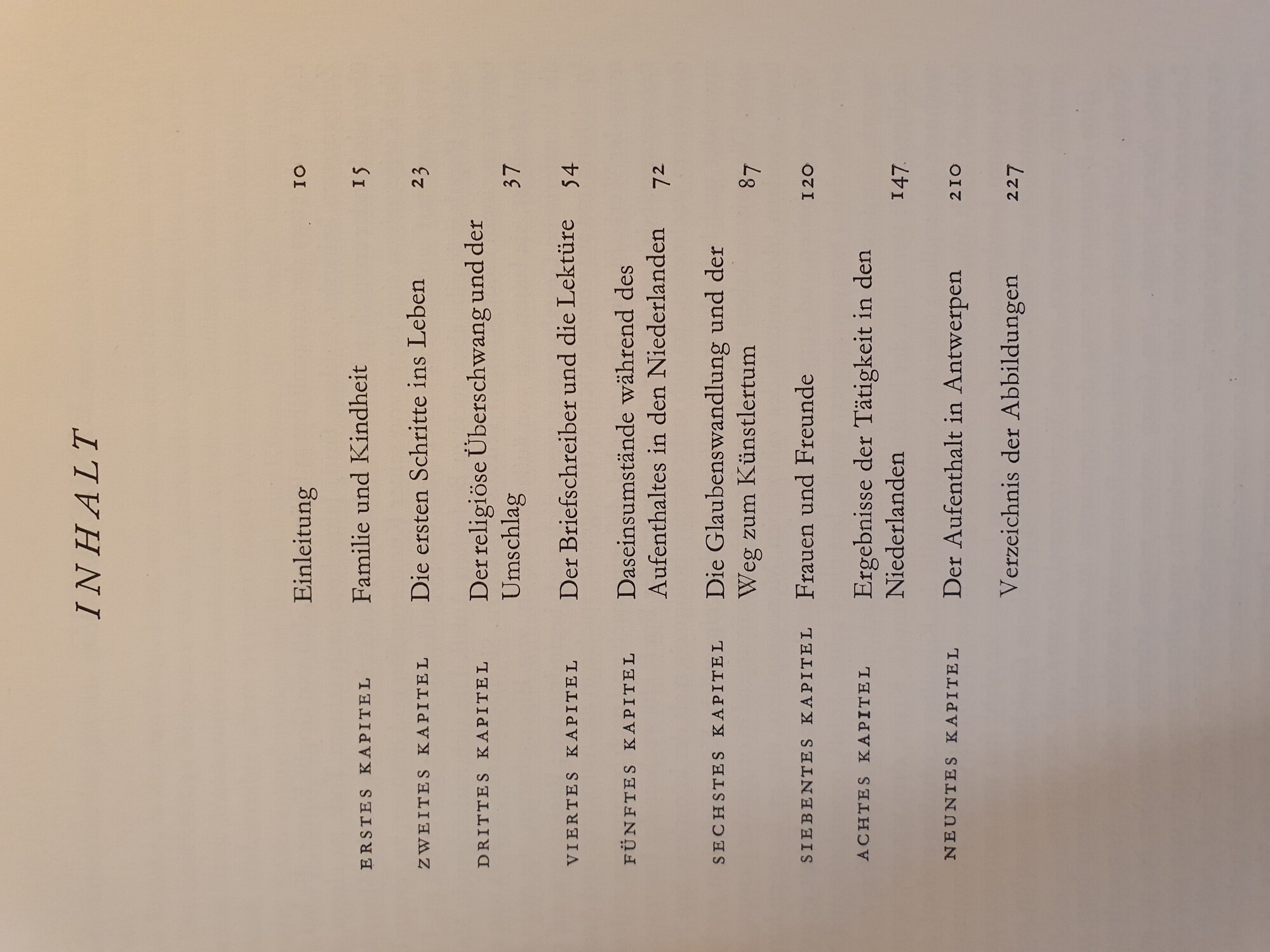 INHALT

Einleitung 10

ERSTES KAPITEL Familie und Kindheit 15

ZWEITES KAPITEL Die ersten Schritte ins Leben 23

DRITTES KAPITEL Der religiöse Überschwang und der Umschlag 37

VIERTES KAPITEL Der Briefschreiber und die Lektüre 54

FÜNFTES KAPITEL Daseinsumstände während des Aufenthaltes in den Niederlanden 72

SECHSTES KAPITEL Die Glaubenswandlung und der Weg zum Künstlertum 87

SIEBENTES KAPITEL Frauen und Freunde 120

ACHTES KAPITEL Ergebnisse der Tätigkeit in den Niederlanden 147

NEUNTES KAPITEL Der Aufenthalt in Antwerpen 210

Verzeichnis der Abbildungen 227